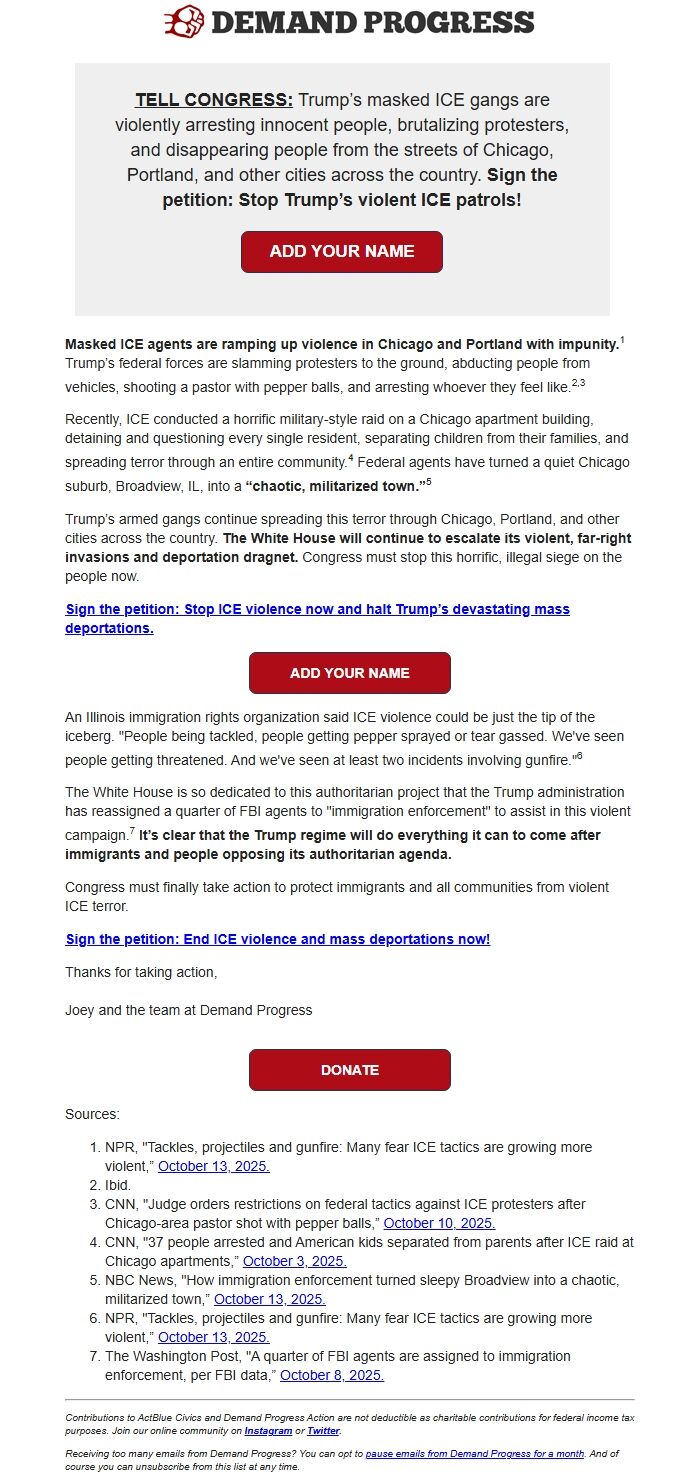 DEMAND PROGRESS

TELL CONGRESS: Trump's masked ICE gangs are violently arresting innocent people, brutalizing protesters, and disappearing people from the streets of Chicago, Portland, and other cities across the country. Sign the petition: Stop Trump's violent ICE patrols!

ADD YOUR NAME

Masked ICE agents are ramping up violence in Chicago and Portland with impunity.$^{1}$ Trump's federal forces are slamming protesters to the ground, abducting people from vehicles, shooting a pastor with pepper balls, and arresting whoever they feel like.$^{2,3}$

Recently, ICE conducted a horrific military-style raid on a Chicago apartment building, detaining and questioning every single resident, separating children from their families, and spreading terror through an entire community.$^{4}$ Federal agents have turned a quiet Chicago suburb, Broadview, IL, into a "chaotic, militarized town."$^{5}$

Trump's armed gangs continue spreading this terror through Chicago, Portland, and other cities across the country. The White House will continue to escalate its violent, far-right invasions and deportation dragnet. Congress must stop this horrific, illegal siege on the people now.

Sign the petition: Stop ICE violence now and halt Trump's devastating mass deportations.

ADD YOUR NAME

An Illinois immigration rights organization said ICE violence could be just the tip of the iceberg. "People being tackled, people getting pepper sprayed or tear gassed. We've seen people getting threatened. And we've seen at least two incidents involving gunfire."$^{6}$

The White House is so dedicated to this authoritarian project that the Trump administration has reassigned a quarter of FBI agents to "immigration enforcement" to assist in this violent campaign.$^{7}$ It's clear that the Trump regime will do everything it can to come after immigrants and people opposing its authoritarian agenda.

Congress must finally take action to protect immigrants and all communities from violent ICE terror.

Sign the petition: End ICE violence and mass deportations now!

Thanks for taking action,

Joey and the team at Demand Progress

DONATE

Sources:

1. NPR, "Tackles, projectiles and gunfire: Many fear ICE tactics are growing more violent," October 13, 2025.
2. Ibid.
3. CNN, "Judge orders restrictions on federal tactics against ICE protesters after Chicago-area pastor shot with pepper balls," October 10, 2025.
4. CNN, "37 people arrested and American kids separated from parents after ICE raid at Chicago apartments," October 3, 2025.
5. NBC News, "How immigration enforcement turned sleepy Broadview into a chaotic, militarized town," October 13, 2025.
6. NPR, "Tackles, projectiles and gunfire: Many fear ICE tactics are growing more violent," October 13, 2025.
7. The Washington Post, "A quarter of FBI agents are assigned to immigration enforcement, per FBI data," October 8, 2025.

Contributions to ActBlue Civics and Demand Progress Action are not deductible as charitable contributions for federal income tax purposes. Join our online community on Instagram or Twitter.

Receiving too many emails from Demand Progress? You can opt to pause emails from Demand Progress for a month. And of course you can unsubscribe from this list at any time.